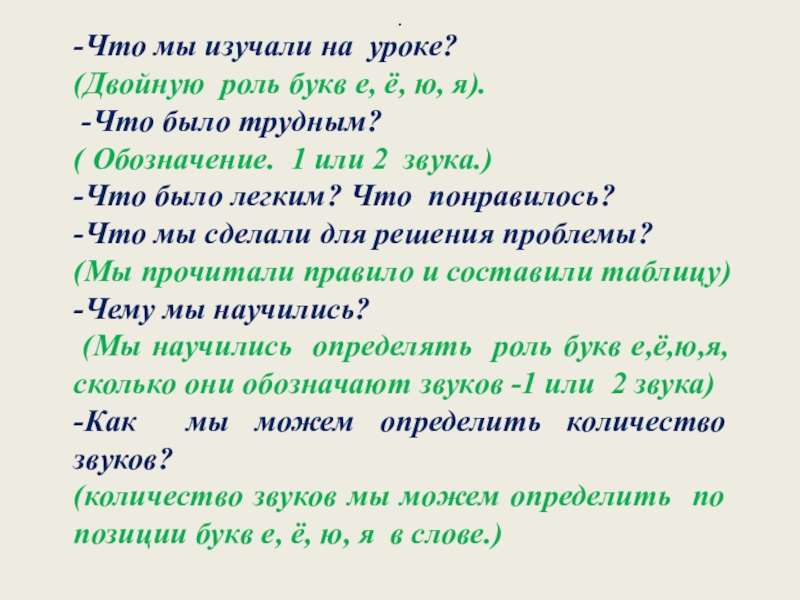 .

-Что мы изучали на уроке?

(Двойную роль букв е, ё, ю, я).

-Что было трудным?

( Обозначение. 1 или 2 звука.)

-Что было легким? Что понравилось?

-Что мы сделали для решения проблемы?

(Мы прочитали правило и составили таблицу)

-Чему мы научились?

(Мы научились определять роль букв е,ё,ю,я, сколько они обозначают звуков -1 или 2 звука)

-Как мы можем определить количество звуков?

(количество звуков мы можем определить по позиции букв е, ё, ю, я в слове.)